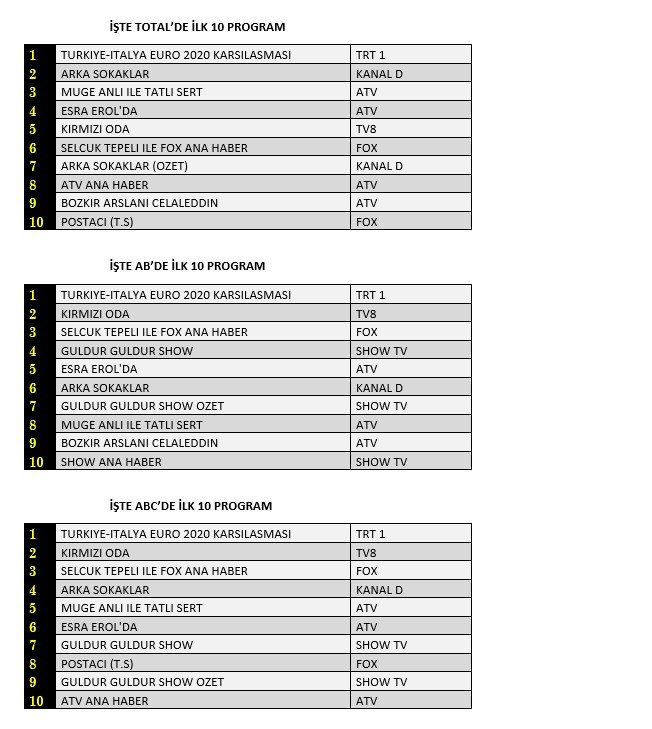 İŞTE TOTAL'DE İLK 10 PROGRAM

| 1 | TURKIYE-ITALYA EURO 2020 KARSILASMASI | TRT 1 |
|---|---|---|
| 2 | ARKA SOKAKLAR | KANAL D |
| 3 | MUGE ANLI ILE TATLI SERT | ATV |
| 4 | ESRA EROL'DA | ATV |
| 5 | KIRMIZI ODA | TV8 |
| 6 | SELCUK TEPELI ILE FOX ANA HABER | FOX |
| 7 | ARKA SOKAKLAR (OZET) | KANAL D |
| 8 | ATV ANA HABER | ATV |
| 9 | BOZKIR ARSLANI CELALEDDIN | ATV |
| 10 | POSTACI (T.S) | FOX |

İŞTE AB'DE İLK 10 PROGRAM

| 1 | TURKIYE-ITALYA EURO 2020 KARSILASMASI | TRT 1 |
|---|---|---|
| 2 | KIRMIZI ODA | TV8 |
| 3 | SELCUK TEPELI ILE FOX ANA HABER | FOX |
| 4 | GULDUR GULDUR SHOW | SHOW TV |
| 5 | ESRA EROL'DA | ATV |
| 6 | ARKA SOKAKLAR | KANAL D |
| 7 | GULDUR GULDUR SHOW OZET | SHOW TV |
| 8 | MUGE ANLI ILE TATLI SERT | ATV |
| 9 | BOZKIR ARSLANI CELALEDDIN | ATV |
| 10 | SHOW ANA HABER | SHOW TV |

İŞTE ABC'DE İLK 10 PROGRAM

| 1 | TURKIYE-ITALYA EURO 2020 KARSILASMASI | TRT 1 |
|---|---|---|
| 2 | KIRMIZI ODA | TV8 |
| 3 | SELCUK TEPELI ILE FOX ANA HABER | FOX |
| 4 | ARKA SOKAKLAR | KANAL D |
| 5 | MUGE ANLI ILE TATLI SERT | ATV |
| 6 | ESRA EROL'DA | ATV |
| 7 | GULDUR GULDUR SHOW | SHOW TV |
| 8 | POSTACI (T.S) | FOX |
| 9 | GULDUR GULDUR SHOW OZET | SHOW TV |
| 10 | ATV ANA HABER | ATV |